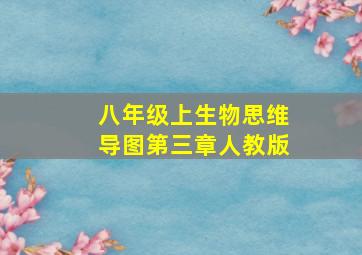 八年级上生物思维导图第三章人教版